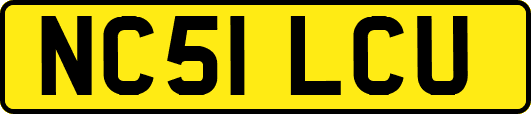 NC51 LCU